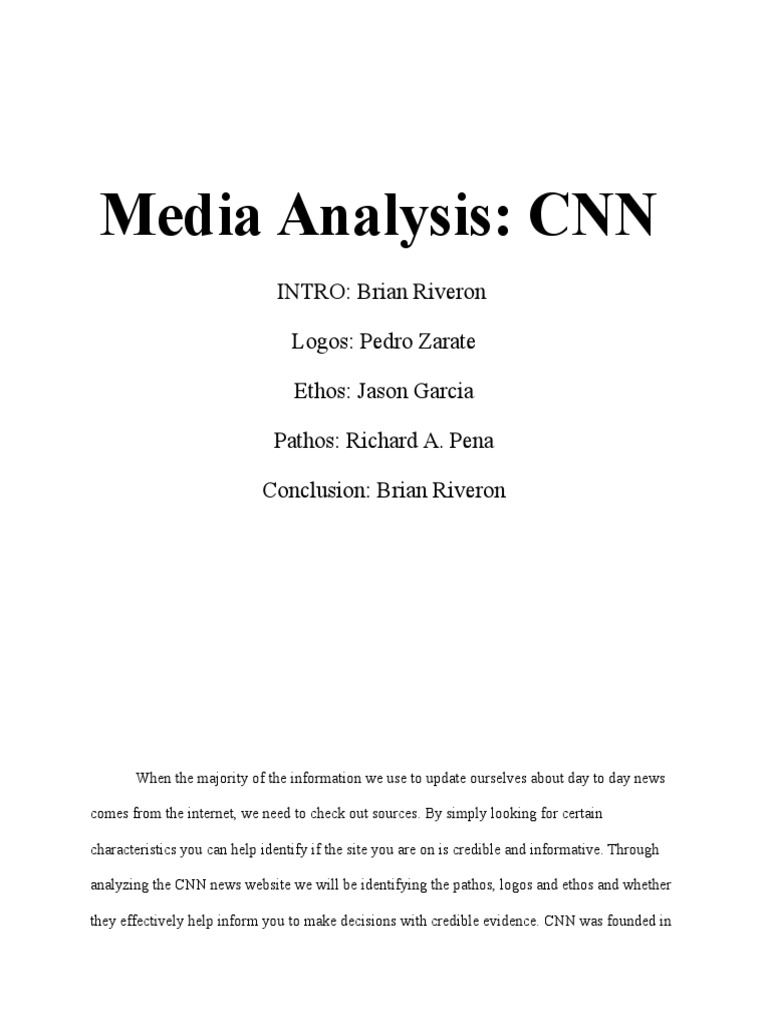 Media Analysis: CNN

INTRO: Brian Riveron

Logos: Pedro Zarate

Ethos: Jason Garcia

Pathos: Richard A. Pena

Conclusion: Brian Riveron

When the majority of the information we use to update ourselves about day to day news comes from the internet, we need to check out sources. By simply looking for certain characteristics you can help identify if the site you are on is credible and informative. Through analyzing the CNN news website we will be identifying the pathos, logos and ethos and whether they effectively help inform you to make decisions with credible evidence. CNN was founded in